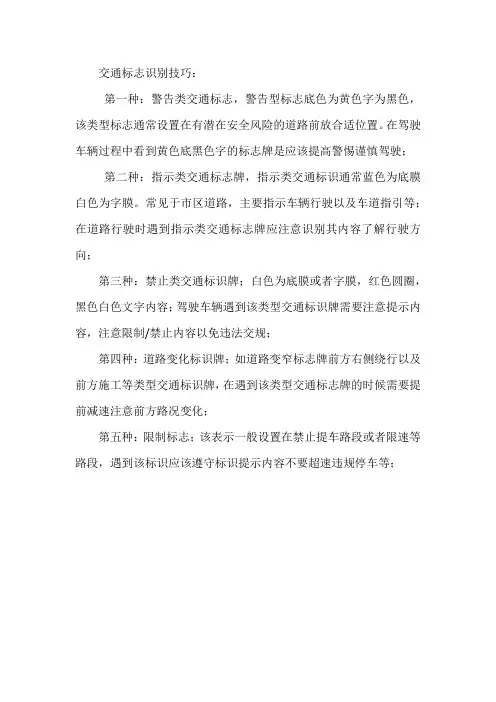 交通标志识别技巧：

第一种：警告类交通标志，警告型标志底色为黄色字为黑色，该类型标志通常设置在有潜在安全风险的道路前放合适位置。在驾驶车辆过程中看到黄色底黑色字的标志牌是应该提高警惕谨慎驾驶；

第二种：指示类交通标志牌，指示类交通标识通常蓝色为底膜白色为字膜。常见于市区道路，主要指示车辆行驶以及车道指引等；在道路行驶时遇到指示类交通标志牌应注意识别其内容了解行驶方向；

第三种：禁止类交通标识牌；白色为底膜或者字膜，红色圆圈，黑色白色文字内容；驾驶车辆遇到该类型交通标识牌需要注意提示内容，注意限制/禁止内容以免违法交规；

第四种：道路变化标识牌；如道路变窄标志牌前方右侧绕行以及前方施工等类型交通标识牌，在遇到该类型交通标志牌的时候需要提前减速注意前方路况变化；

第五种：限制标志；该表示一般设置在禁止提车路段或者限速等路段，遇到该标识应该遵守标识提示内容不要超速违规停车等；